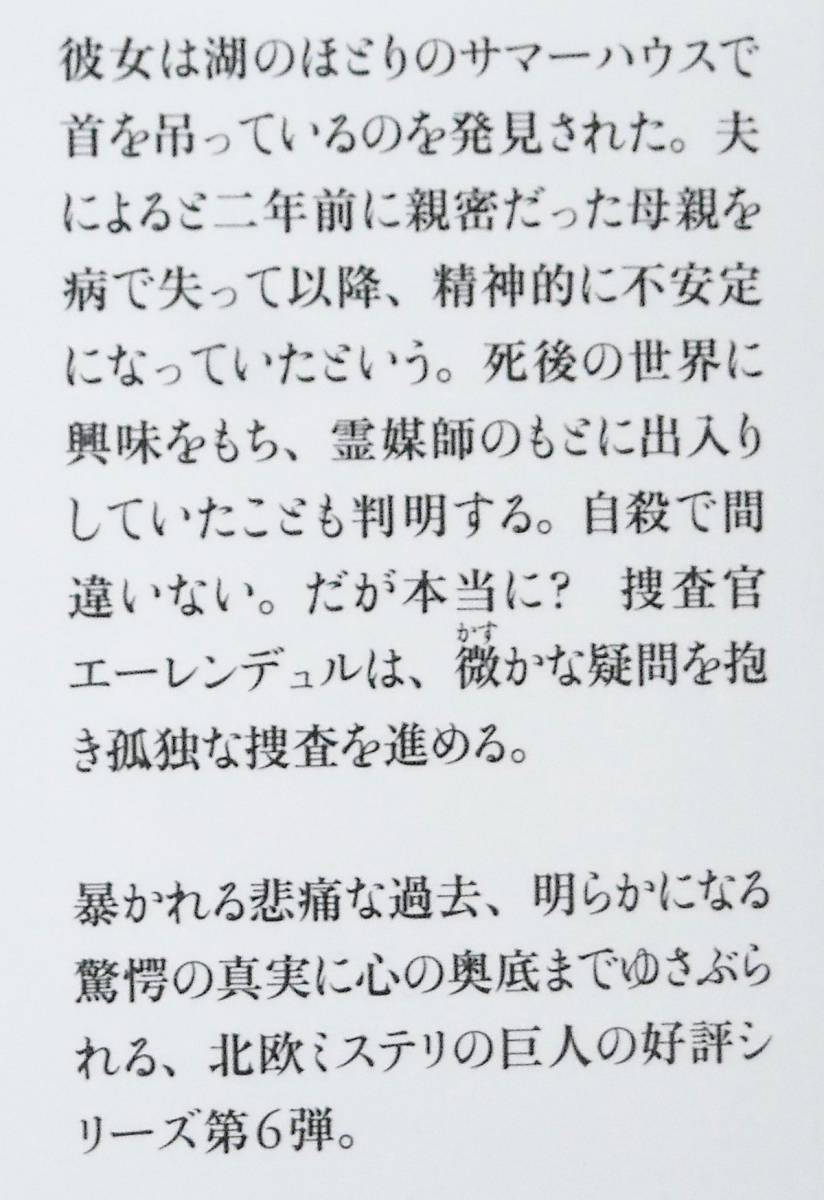 彼女は湖のほとりのサマーハウスで首を吊っているのを発見された。夫によると二年前に親密だった母親を病で失って以降、精神的に不安定になっていたという。死後の世界に興味をもち、霊媒師のもとに出入りしていたことも判明する。自殺で間違いない。だが本当に？ 捜査官エーレンデュルは、微かな疑問を抱き孤独な捜査を進める。

暴かれる悲痛な過去、明らかになる驚愕の真実に心の奥底までゆさぶられる、北欧ミステリの巨人の好評シリーズ第6弾。